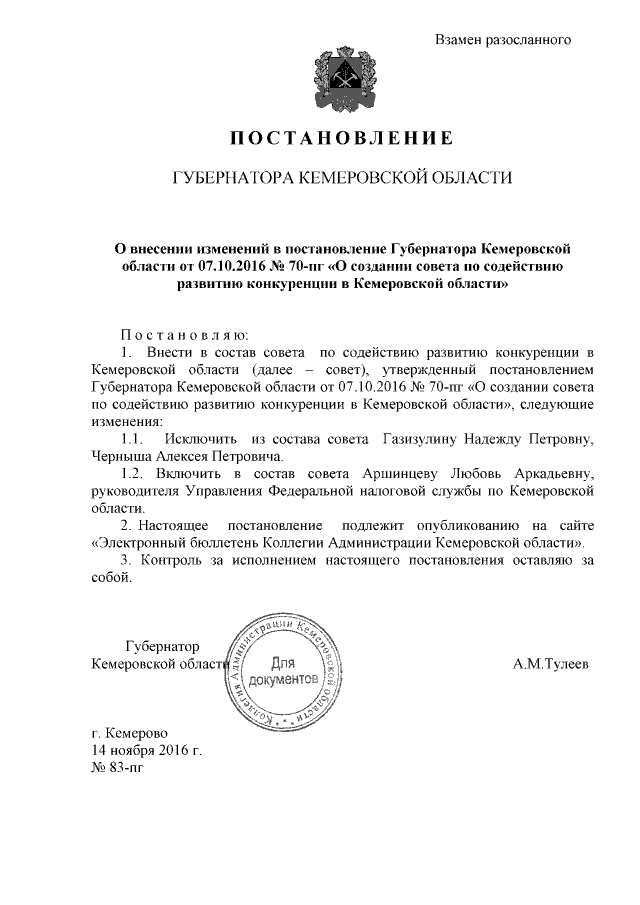 Взамен разосланного

ПОСТАНОВЛЕНИЕ

ГУБЕРНАТОРА КЕМЕРОВСКОЙ ОБЛАСТИ

О внесении изменений в постановление Губернатора Кемеровской области от 07.10.2016 № 70-пг «О создании совета по содействию развитию конкуренции в Кемеровской области»

Постановляю:

1. Внести в состав совета по содействию развитию конкуренции в Кемеровской области (далее – совет), утвержденный постановлением Губернатора Кемеровской области от 07.10.2016 № 70-пг «О создании совета по содействию развитию конкуренции в Кемеровской области», следующие изменения:

1.1. Исключить из состава совета Газизулину Надежду Петровну, Черныша Алексея Петровича.

1.2. Включить в состав совета Аршинцеву Любовь Аркадьевну, руководителя Управления Федеральной налоговой службы по Кемеровской области.

2. Настоящее постановление подлежит опубликованию на сайте «Электронный бюллетень Коллегии Администрации Кемеровской области».

3. Контроль за исполнением настоящего постановления оставляю за собой.

Губернатор
Кемеровской области

Коллегия Администрации Кемеровской области
Для документов

А.М.Тулеев

г. Кемерово
14 ноября 2016 г.
№ 83-пг